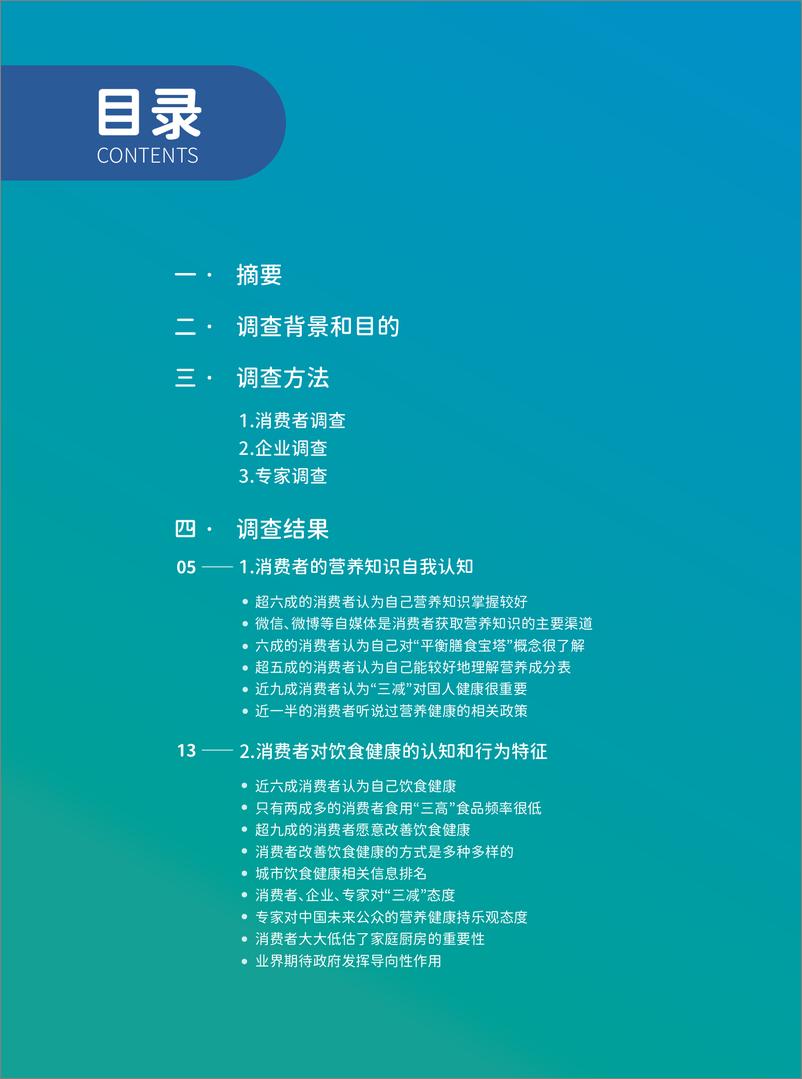 目录
CONTENTS

一· 摘要

二· 调查背景和目的

三· 调查方法

1.消费者调查
2.企业调查
3.专家调查

四· 调查结果

05 —— 1.消费者的营养知识自我认知

• 超六成的消费者认为自己营养知识掌握较好
• 微信、微博等自媒体是消费者获取营养知识的主要渠道
• 六成的消费者认为自己对“平衡膳食宝塔”概念很了解
• 超五成的消费者认为自己能较好地理解营养成分表
• 近九成消费者认为“三减”对国人健康很重要
• 近一半的消费者听说过营养健康的相关政策

13 —— 2.消费者对饮食健康的认知和行为特征

• 近六成消费者认为自己饮食健康
• 只有两成多的消费者食用“三高”食品频率很低
• 超九成的消费者愿意改善饮食健康
• 消费者改善饮食健康的方式是多种多样的
• 城市饮食健康相关信息排名
• 消费者、企业、专家对“三减”态度
• 专家对中国未来公众的营养健康持乐观态度
• 消费者大大低估了家庭厨房的重要性
• 业界期待政府发挥导向性作用